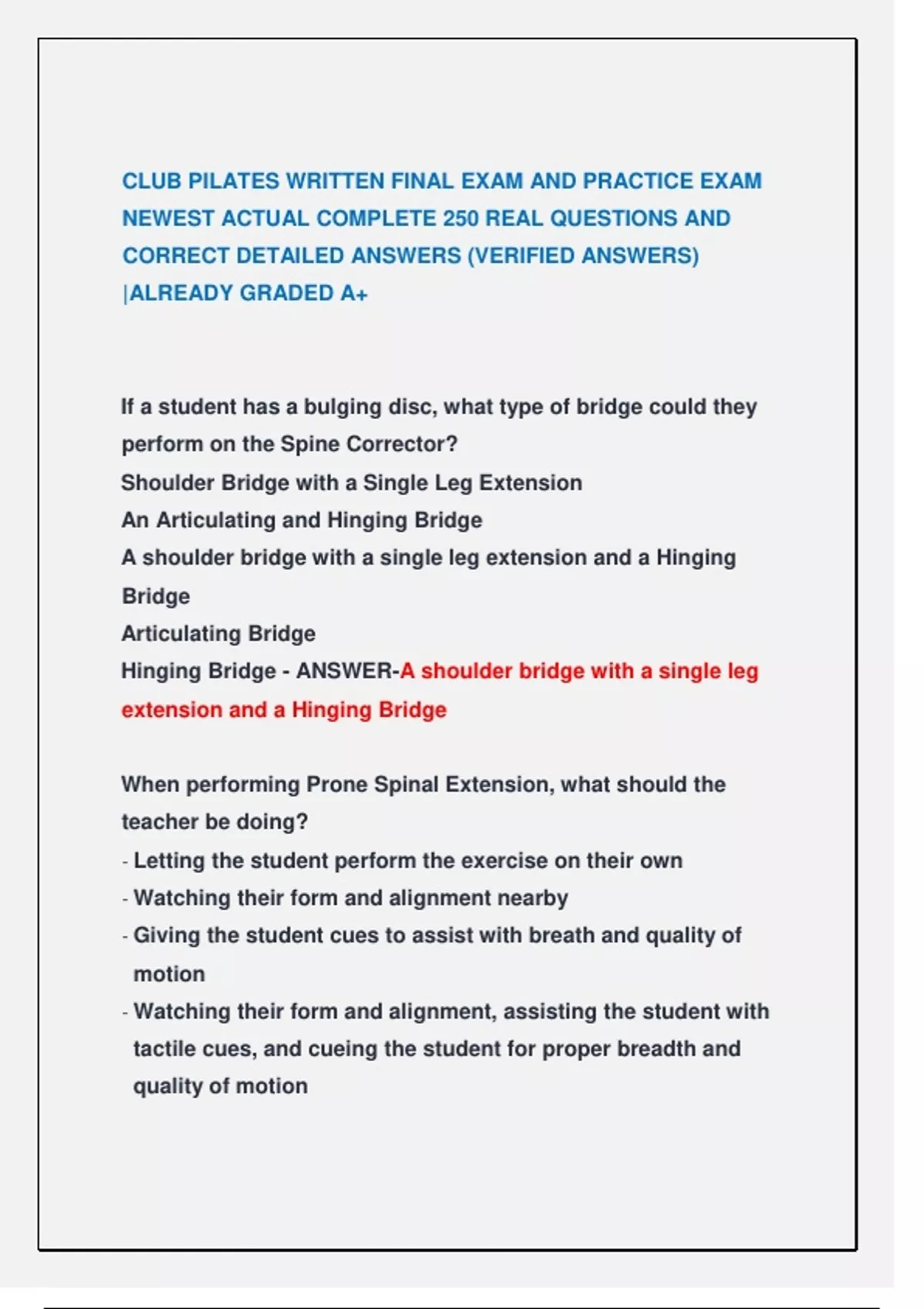 CLUB PILATES WRITTEN FINAL EXAM AND PRACTICE EXAM NEWEST ACTUAL COMPLETE 250 REAL QUESTIONS AND CORRECT DETAILED ANSWERS (VERIFIED ANSWERS) |ALREADY GRADED A+

If a student has a bulging disc, what type of bridge could they perform on the Spine Corrector?
Shoulder Bridge with a Single Leg Extension
An Articulating and Hinging Bridge
A shoulder bridge with a single leg extension and a Hinging Bridge
Articulating Bridge
Hinging Bridge - ANSWER-A shoulder bridge with a single leg extension and a Hinging Bridge

When performing Prone Spinal Extension, what should the teacher be doing?
- Letting the student perform the exercise on their own
- Watching their form and alignment nearby
- Giving the student cues to assist with breath and quality of motion
- Watching their form and alignment, assisting the student with tactile cues, and cueing the student for proper breadth and quality of motion